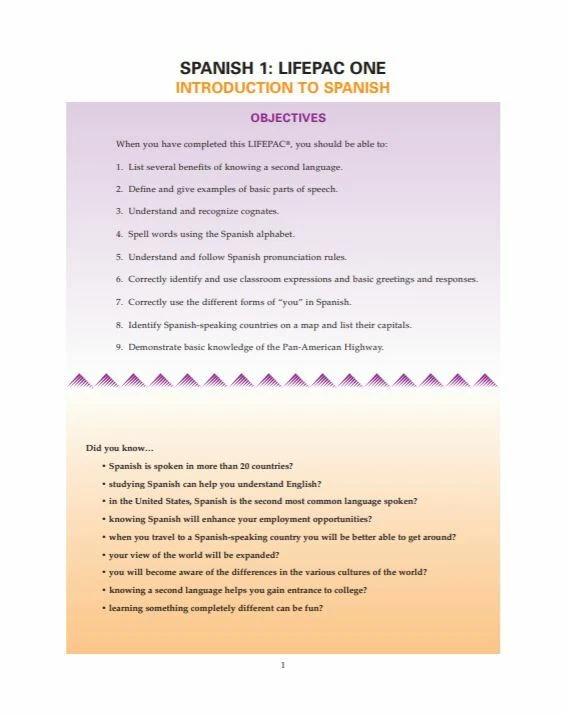 SPANISH 1: LIFEPAC ONE
INTRODUCTION TO SPANISH

OBJECTIVES

When you have completed this LIFEPAC®, you should be able to:

1. List several benefits of knowing a second language.
2. Define and give examples of basic parts of speech.
3. Understand and recognize cognates.
4. Spell words using the Spanish alphabet.
5. Understand and follow Spanish pronunciation rules.
6. Correctly identify and use classroom expressions and basic greetings and responses.
7. Correctly use the different forms of "you" in Spanish.
8. Identify Spanish-speaking countries on a map and list their capitals.
9. Demonstrate basic knowledge of the Pan-American Highway.

Did you know...

• Spanish is spoken in more than 20 countries?
• studying Spanish can help you understand English?
• in the United States, Spanish is the second most common language spoken?
• knowing Spanish will enhance your employment opportunities?
• when you travel to a Spanish-speaking country you will be better able to get around?
• your view of the world will be expanded?
• you will become aware of the differences in the various cultures of the world?
• knowing a second language helps you gain entrance to college?
• learning something completely different can be fun?

1